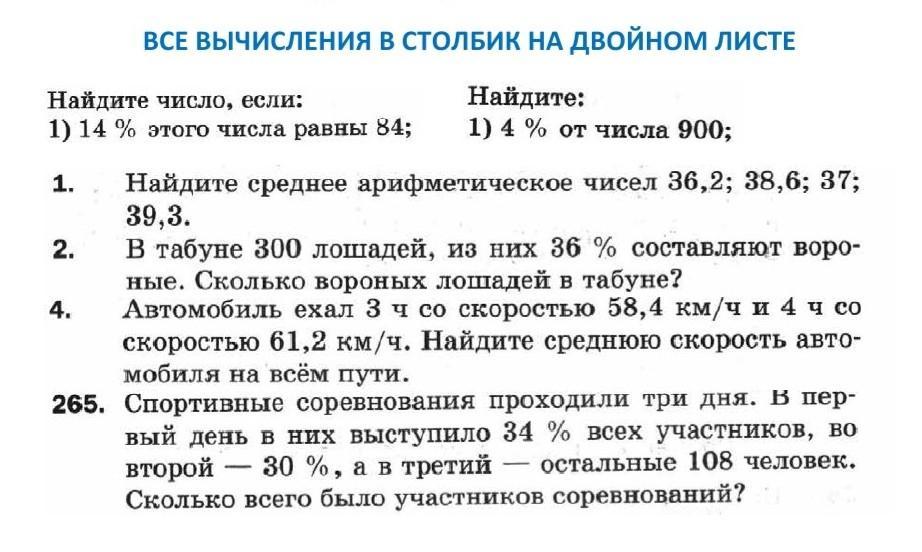 ВСЕ ВЫЧИСЛЕНИЯ В СТОЛБИК НА ДВОЙНОМ ЛИСТЕ

Найдите число, если:
1) 14 % этого числа равны 84;

Найдите:
1) 4 % от числа 900;

1. Найдите среднее арифметическое чисел 36,2; 38,6; 37; 39,3.

2. В табуне 300 лошадей, из них 36 % составляют вороные. Сколько вороных лошадей в табуне?

4. Автомобиль ехал 3 ч со скоростью 58,4 км/ч и 4 ч со скоростью 61,2 км/ч. Найдите среднюю скорость автомобиля на всём пути.

265. Спортивные соревнования проходили три дня. В первый день в них выступило 34 % всех участников, во второй — 30 %, а в третий — остальные 108 человек. Сколько всего было участников соревнований?